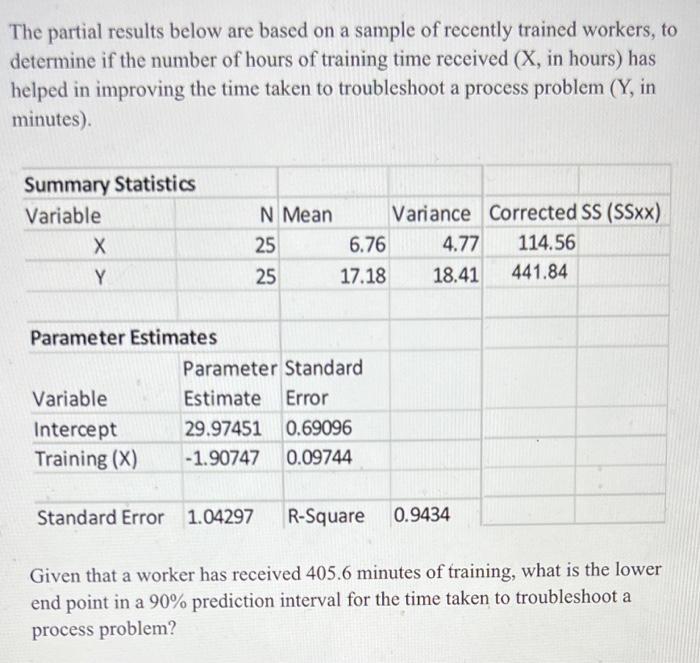 The partial results below are based on a sample of recently trained workers, to determine if the number of hours of training time received (X, in hours) has helped in improving the time taken to troubleshoot a process problem (Y, in minutes).

Summary Statistics

| Variable | N | Mean | Variance | Corrected SS (SSxx) |
|---|---|---|---|---|
| X | 25 | 6.76 | 4.77 | 114.56 |
| Y | 25 | 17.18 | 18.41 | 441.84 |

Parameter Estimates

| Variable | Parameter Estimate | Standard Error |
|---|---|---|
| Intercept | 29.97451 | 0.69096 |
| Training (X) | -1.90747 | 0.09744 |

Standard Error 1.04297 R-Square 0.9434

Given that a worker has received 405.6 minutes of training, what is the lower end point in a 90% prediction interval for the time taken to troubleshoot a process problem?